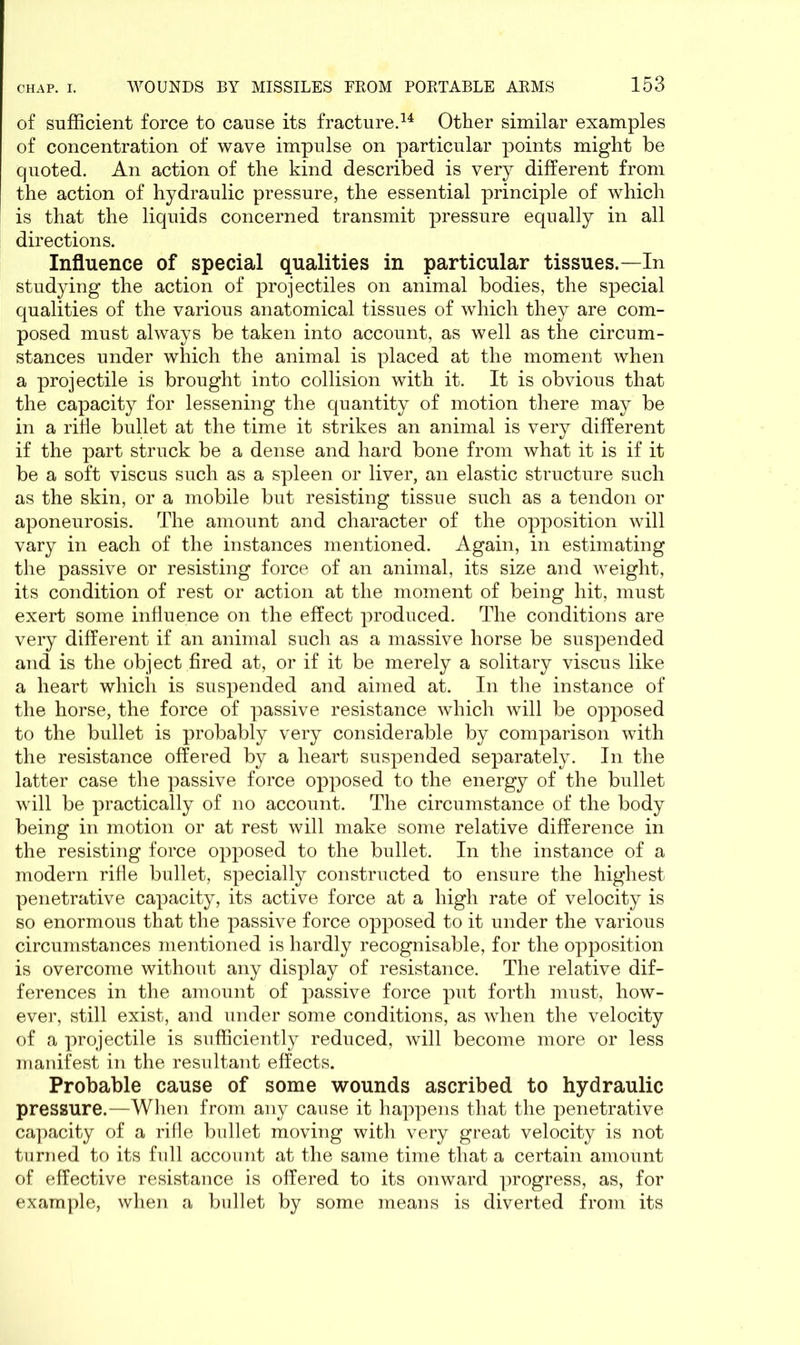 CHAP. I. WOUNDS BY MISSILES FROM PORTABLE ARMS 153

of sufficient force to cause its fracture.$^{14}$ Other similar examples of concentration of wave impulse on particular points might be quoted. An action of the kind described is very different from the action of hydraulic pressure, the essential principle of which is that the liquids concerned transmit pressure equally in all directions.

Influence of special qualities in particular tissues.—In studying the action of projectiles on animal bodies, the special qualities of the various anatomical tissues of which they are composed must always be taken into account, as well as the circumstances under which the animal is placed at the moment when a projectile is brought into collision with it. It is obvious that the capacity for lessening the quantity of motion there may be in a rifle bullet at the time it strikes an animal is very different if the part struck be a dense and hard bone from what it is if it be a soft viscus such as a spleen or liver, an elastic structure such as the skin, or a mobile but resisting tissue such as a tendon or aponeurosis. The amount and character of the opposition will vary in each of the instances mentioned. Again, in estimating the passive or resisting force of an animal, its size and weight, its condition of rest or action at the moment of being hit, must exert some influence on the effect produced. The conditions are very different if an animal such as a massive horse be suspended and is the object fired at, or if it be merely a solitary viscus like a heart which is suspended and aimed at. In the instance of the horse, the force of passive resistance which will be opposed to the bullet is probably very considerable by comparison with the resistance offered by a heart suspended separately. In the latter case the passive force opposed to the energy of the bullet will be practically of no account. The circumstance of the body being in motion or at rest will make some relative difference in the resisting force opposed to the bullet. In the instance of a modern rifle bullet, specially constructed to ensure the highest penetrative capacity, its active force at a high rate of velocity is so enormous that the passive force opposed to it under the various circumstances mentioned is hardly recognisable, for the opposition is overcome without any display of resistance. The relative differences in the amount of passive force put forth must, however, still exist, and under some conditions, as when the velocity of a projectile is sufficiently reduced, will become more or less manifest in the resultant effects.

Probable cause of some wounds ascribed to hydraulic pressure.—When from any cause it happens that the penetrative capacity of a rifle bullet moving with very great velocity is not turned to its full account at the same time that a certain amount of effective resistance is offered to its onward progress, as, for example, when a bullet by some means is diverted from its